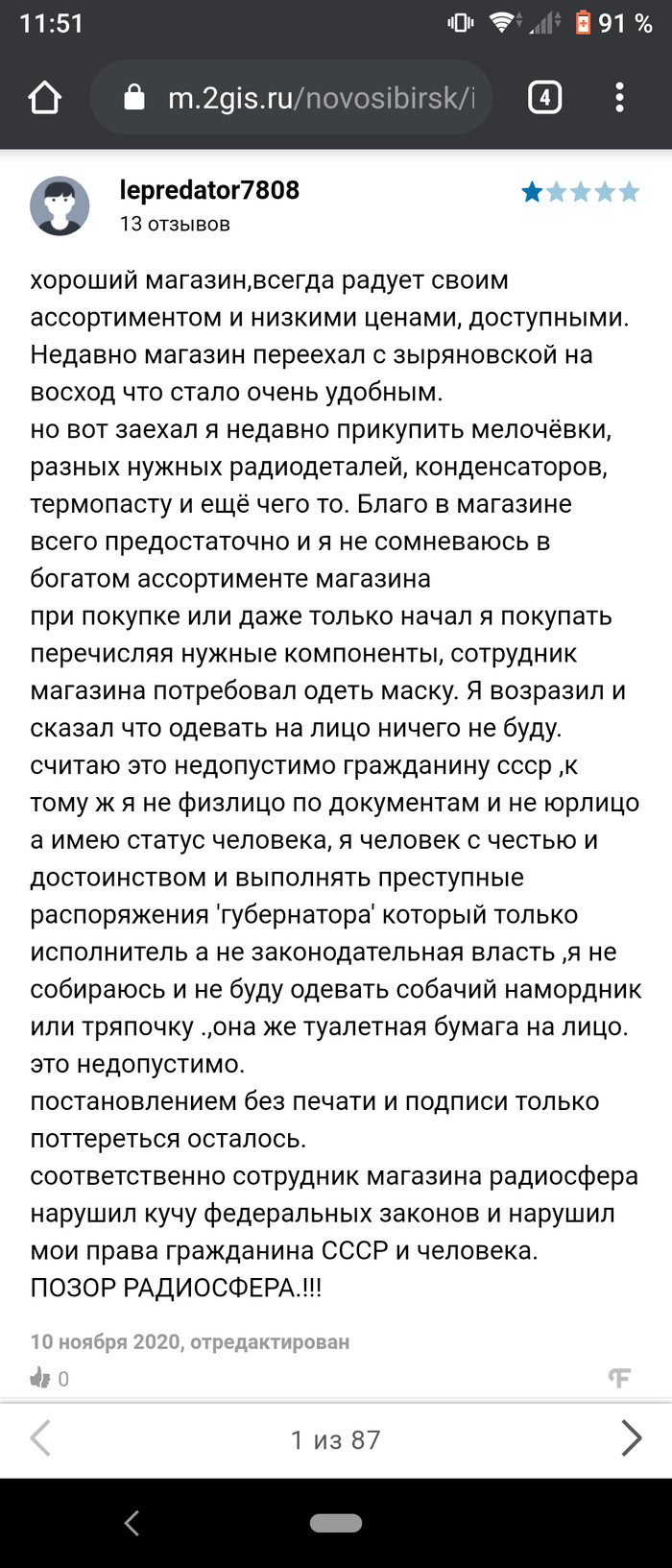 11:51 91 %

m.2gis.ru/novosibirsk/i

4

lepredator7808
13 отзывов

хороший магазин,всегда радует своим ассортиментом и низкими ценами, доступными. Недавно магазин переехал с зыряновской на восход что стало очень удобным.
но вот заехал я недавно прикупить мелочёвки, разных нужных радиодеталей, конденсаторов, термопасту и ещё чего то. Благо в магазине всего предостаточно и я не сомневаюсь в богатом ассортименте магазина
при покупке или даже только начал я покупать перечисляя нужные компоненты, сотрудник магазина потребовал одеть маску. Я возразил и сказал что одевать на лицо ничего не буду.
считаю это недопустимо гражданину ссср ,к тому ж я не физлицо по документам и не юрлицо а имею статус человека, я человек с честью и достоинством и выполнять преступные распоряжения 'губернатора' который только исполнитель а не законодательная власть ,я не собираюсь и не буду одевать собачий намордник или тряпочку .,она же туалетная бумага на лицо.
это недопустимо.
постановлением без печати и подписи только поттереться осталось.
соответственно сотрудник магазина радиосфера нарушил кучу федеральных законов и нарушил мои права гражданина СССР и человека.
ПОЗОР РАДИОСФЕРА.!!!

10 ноября 2020, отредактирован

0

1 из 87